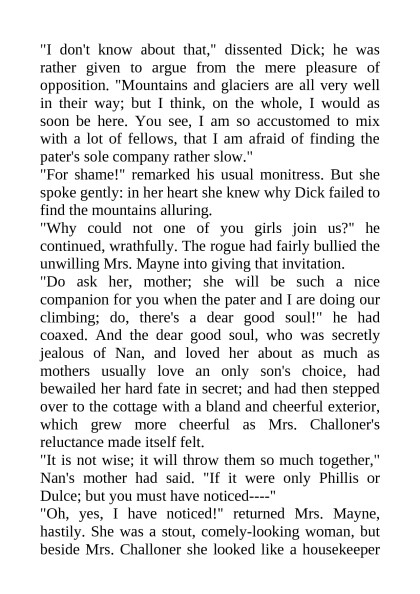 "I don't know about that," dissented Dick; he was rather given to argue from the mere pleasure of opposition. "Mountains and glaciers are all very well in their way; but I think, on the whole, I would as soon be here. You see, I am so accustomed to mix with a lot of fellows, that I am afraid of finding the pater's sole company rather slow."

"For shame!" remarked his usual monitress. But she spoke gently: in her heart she knew why Dick failed to find the mountains alluring.

"Why could not one of you girls join us?" he continued, wrathfully. The rogue had fairly bullied the unwilling Mrs. Mayne into giving that invitation.

"Do ask her, mother; she will be such a nice companion for you when the pater and I are doing our climbing; do, there's a dear good soul!" he had coaxed. And the dear good soul, who was secretly jealous of Nan, and loved her about as much as mothers usually love an only son's choice, had bewailed her hard fate in secret; and had then stepped over to the cottage with a bland and cheerful exterior, which grew more cheerful as Mrs. Challoner's reluctance made itself felt.

"It is not wise; it will throw them so much together," Nan's mother had said. "If it were only Phillis or Dulce; but you must have noticed----"

"Oh, yes, I have noticed!" returned Mrs. Mayne, hastily. She was a stout, comely-looking woman, but beside Mrs. Challoner she looked like a housekeeper